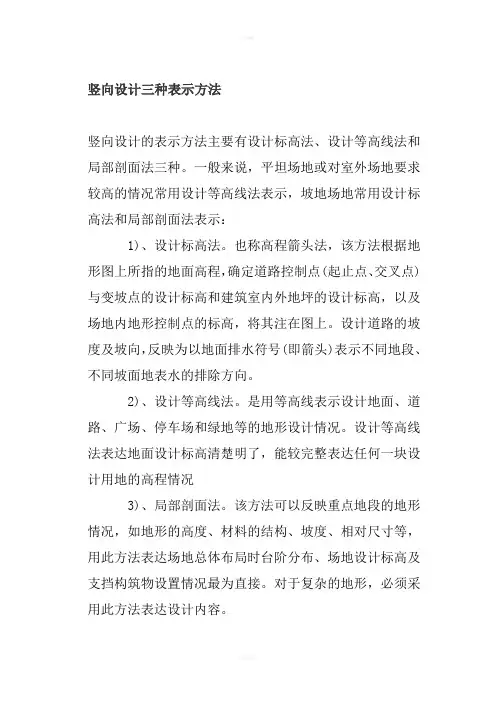 竖向设计三种表示方法

竖向设计的表示方法主要有设计标高法、设计等高线法和局部剖面法三种。一般来说，平坦场地或对室外场地要求较高的情况常用设计等高线法表示，坡地场地常用设计标高法和局部剖面法表示：

1)、设计标高法。也称高程箭头法，该方法根据地形图上所指的地面高程，确定道路控制点(起止点、交叉点)与变坡点的设计标高和建筑室内外地坪的设计标高，以及场地内地形控制点的标高，将其注在图上。设计道路的坡度及坡向，反映为以地面排水符号(即箭头)表示不同地段、不同坡面地表水的排除方向。

2)、设计等高线法。是用等高线表示设计地面、道路、广场、停车场和绿地等的地形设计情况。设计等高线法表达地面设计标高清楚明了，能较完整表达任何一块设计用地的高程情况

3)、局部剖面法。该方法可以反映重点地段的地形情况，如地形的高度、材料的结构、坡度、相对尺寸等，用此方法表达场地总体布局时台阶分布、场地设计标高及支挡构筑物设置情况最为直接。对于复杂的地形，必须采用此方法表达设计内容。